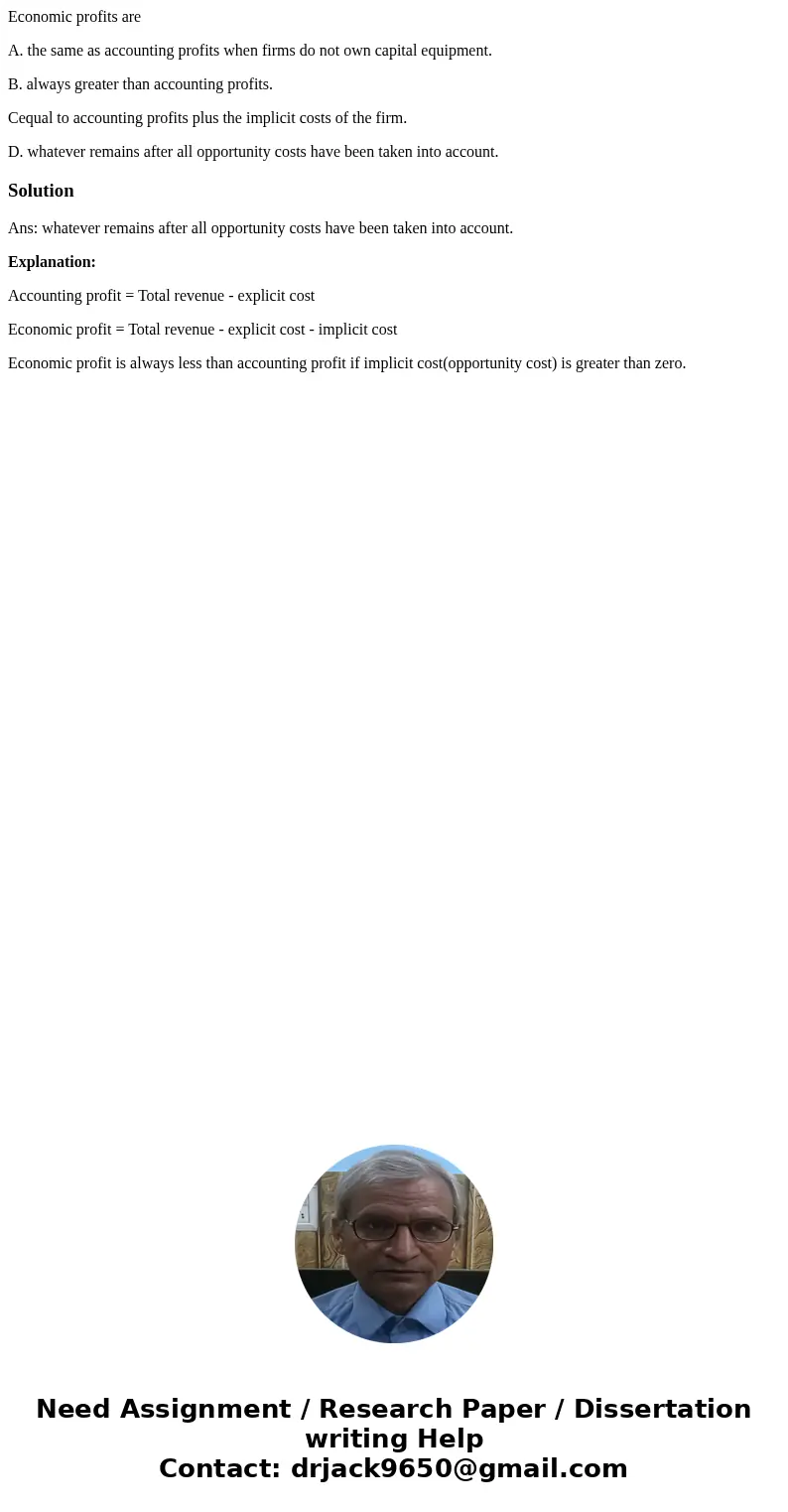 Economic profits are

A. the same as accounting profits when firms do not own capital equipment.

B. always greater than accounting profits.

Cequal to accounting profits plus the implicit costs of the firm.

D. whatever remains after all opportunity costs have been taken into account.

Solution

Ans: whatever remains after all opportunity costs have been taken into account.

Explanation:

Accounting profit = Total revenue - explicit cost

Economic profit = Total revenue - explicit cost - implicit cost

Economic profit is always less than accounting profit if implicit cost(opportunity cost) is greater than zero.

Need Assignment / Research Paper / Dissertation writing Help
Contact: drjack9650@gmail.com